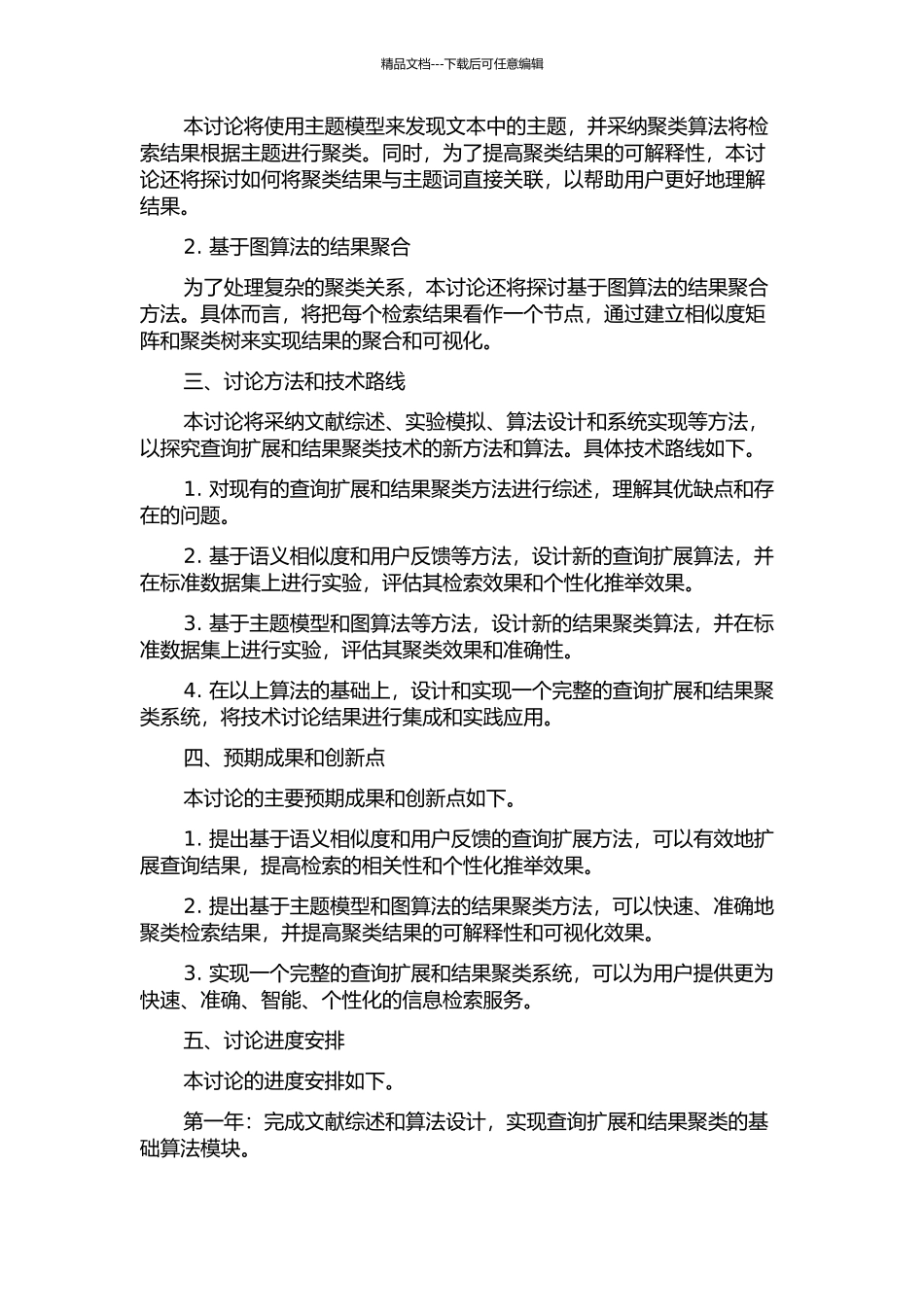 精品文档---下载后可任意编辑

本讨论将使用主题模型来发现文本中的主题，并采纳聚类算法将检索结果根据主题进行聚类。同时，为了提高聚类结果的可解释性，本讨论还将探讨如何将聚类结果与主题词直接关联，以帮助用户更好地理解结果。

2. 基于图算法的结果聚合

为了处理复杂的聚类关系，本讨论还将探讨基于图算法的结果聚合方法。具体而言，将把每个检索结果看作一个节点，通过建立相似度矩阵和聚类树来实现结果的聚合和可视化。

三、讨论方法和技术路线

本讨论将采纳文献综述、实验模拟、算法设计和系统实现等方法，以探究查询扩展和结果聚类技术的新方法和算法。具体技术路线如下。

1. 对现有的查询扩展和结果聚类方法进行综述，理解其优缺点和存在的问题。

2. 基于语义相似度和用户反馈等方法，设计新的查询扩展算法，并在标准数据集上进行实验，评估其检索效果和个性化推举效果。

3. 基于主题模型和图算法等方法，设计新的结果聚类算法，并在标准数据集上进行实验，评估其聚类效果和准确性。

4. 在以上算法的基础上，设计和实现一个完整的查询扩展和结果聚类系统，将技术讨论结果进行集成和实践应用。

四、预期成果和创新点

本讨论的主要预期成果和创新点如下。

1. 提出基于语义相似度和用户反馈的查询扩展方法，可以有效地扩展查询结果，提高检索的相关性和个性化推举效果。

2. 提出基于主题模型和图算法的结果聚类方法，可以快速、准确地聚类检索结果，并提高聚类结果的可解释性和可视化效果。

3. 实现一个完整的查询扩展和结果聚类系统，可以为用户提供更为快速、准确、智能、个性化的信息检索服务。

五、讨论进度安排

本讨论的进度安排如下。

第一年：完成文献综述和算法设计，实现查询扩展和结果聚类的基础算法模块。